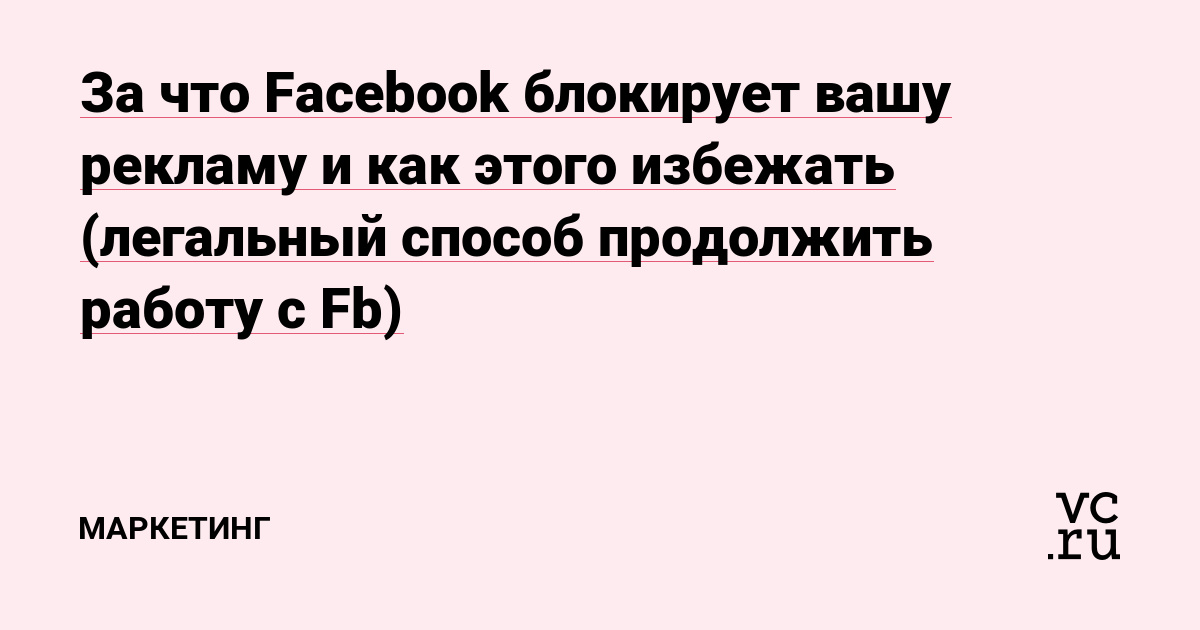 За что Facebook блокирует вашу рекламу и как этого избежать (легальный способ продолжить работу с Fb)

МАРКЕТИНГ

vc.ru